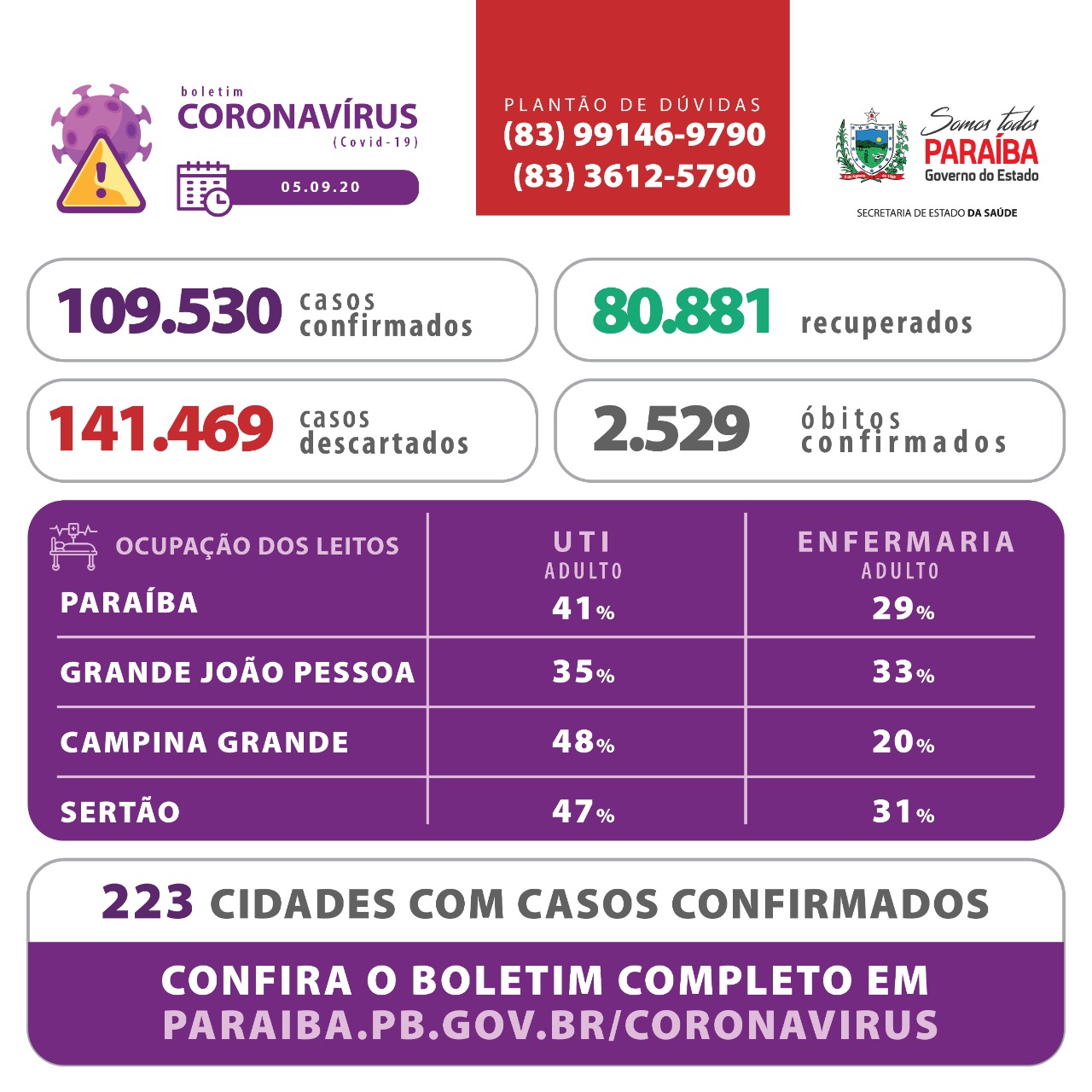 boletim
CORONAVÍRUS
(Covid-19)

05.09.20

PLANTÃO DE DÚVIDAS
(83) 99146-9790
(83) 3612-5790

Somos todos
PARAÍBA
Governo do Estado

SECRETARIA DE ESTADO DA SAÚDE

109.530 casos confirmados

80.881 recuperados

141.469 casos descartados

2.529 óbitos confirmados

| OCUPAÇÃO DOS LEITOS | UTI ADULTO | ENFERMARIA ADULTO |
|---|---|---|
| PARAÍBA | 41% | 29% |
| GRANDE JOÃO PESSOA | 35% | 33% |
| CAMPINA GRANDE | 48% | 20% |
| SERTÃO | 47% | 31% |

223 CIDADES COM CASOS CONFIRMADOS

CONFIRA O BOLETIM COMPLETO EM
PARAIBA.PB.GOV.BR/CORONAVIRUS